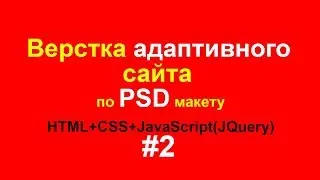 Верстка адаптивного сайта
по PSD макету
HTML+CSS+JavaScript(JQuery)
#2